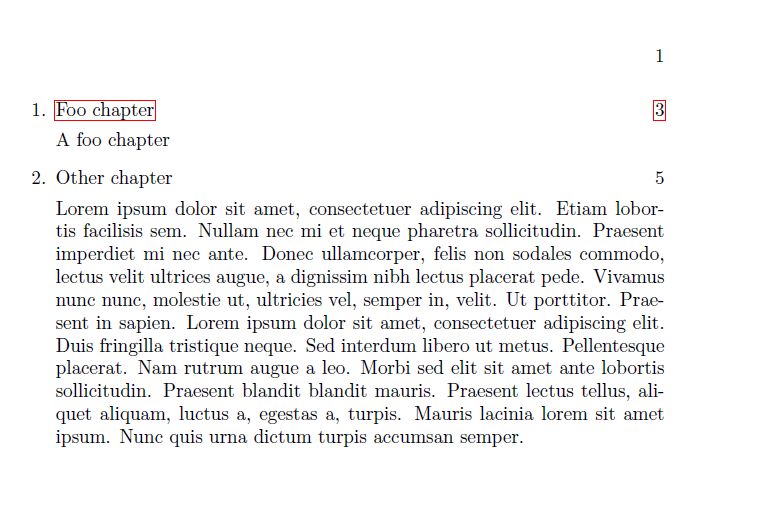 1

1. Foo chapter 3

A foo chapter

2. Other chapter 5

Lorem ipsum dolor sit amet, consectetuer adipiscing elit. Etiam lobortis facilisis sem. Nullam nec mi et neque pharetra sollicitudin. Praesent imperdiet mi nec ante. Donec ullamcorper, felis non sodales commodo, lectus velit ultrices augue, a dignissim nibh lectus placerat pede. Vivamus nunc nunc, molestie ut, ultricies vel, semper in, velit. Ut porttitor. Praesent in sapien. Lorem ipsum dolor sit amet, consectetuer adipiscing elit. Duis fringilla tristique neque. Sed interdum libero ut metus. Pellentesque placerat. Nam rutrum augue a leo. Morbi sed elit sit amet ante lobortis sollicitudin. Praesent blandit blandit mauris. Praesent lectus tellus, aliquet aliquam, luctus a, egestas a, turpis. Mauris lacinia lorem sit amet ipsum. Nunc quis urna dictum turpis accumsan semper.